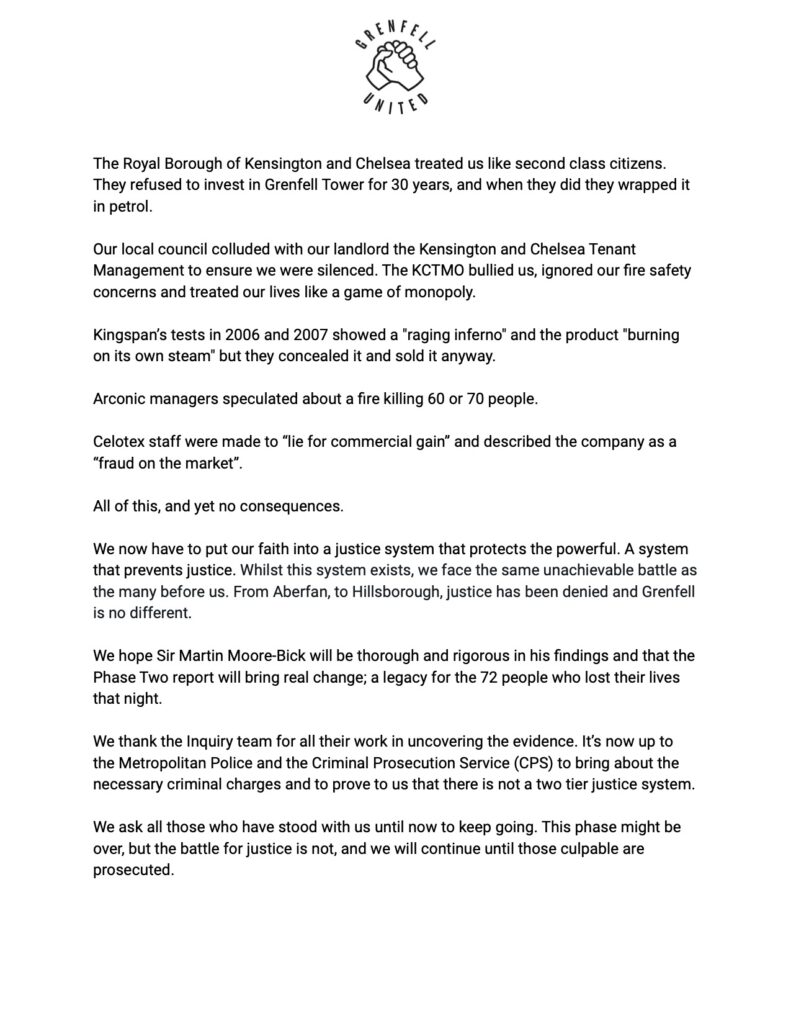 GRENFELL
UNITED

The Royal Borough of Kensington and Chelsea treated us like second class citizens. They refused to invest in Grenfell Tower for 30 years, and when they did they wrapped it in petrol.

Our local council colluded with our landlord the Kensington and Chelsea Tenant Management to ensure we were silenced. The KCTMO bullied us, ignored our fire safety concerns and treated our lives like a game of monopoly.

Kingspan's tests in 2006 and 2007 showed a "raging inferno" and the product "burning on its own steam" but they concealed it and sold it anyway.

Arconic managers speculated about a fire killing 60 or 70 people.

Celotex staff were made to “lie for commercial gain” and described the company as a “fraud on the market”.

All of this, and yet no consequences.

We now have to put our faith into a justice system that protects the powerful. A system that prevents justice. Whilst this system exists, we face the same unachievable battle as the many before us. From Aberfan, to Hillsborough, justice has been denied and Grenfell is no different.

We hope Sir Martin Moore-Bick will be thorough and rigorous in his findings and that the Phase Two report will bring real change; a legacy for the 72 people who lost their lives that night.

We thank the Inquiry team for all their work in uncovering the evidence. It's now up to the Metropolitan Police and the Criminal Prosecution Service (CPS) to bring about the necessary criminal charges and to prove to us that there is not a two tier justice system.

We ask all those who have stood with us until now to keep going. This phase might be over, but the battle for justice is not, and we will continue until those culpable are prosecuted.